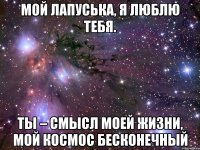 МОЙ ЛАПУСЬКА, Я ЛЮБЛЮ ТЕБЯ.

ТЫ – СМЫСЛ МОЕЙ ЖИЗНИ, МОЙ КОСМОС БЕСКОНЕЧНЫЙ